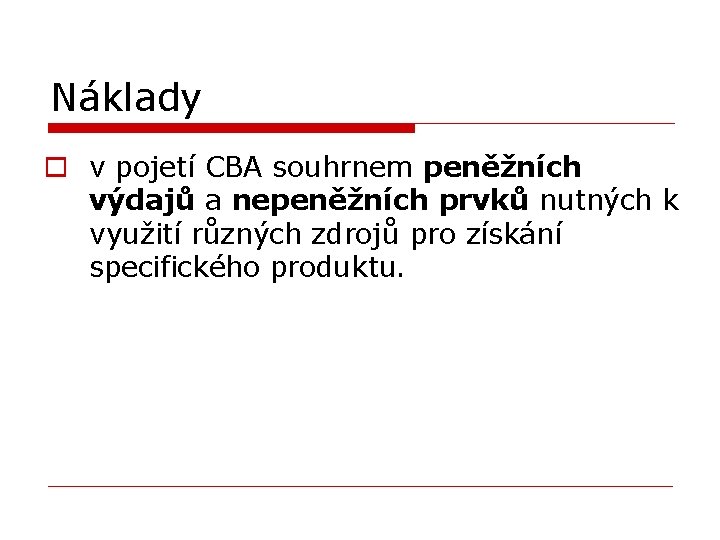 Náklady

v pojetí CBA souhrnem peněžních výdajů a nepeněžních prvků nutných k využití různých zdrojů pro získání specifického produktu.